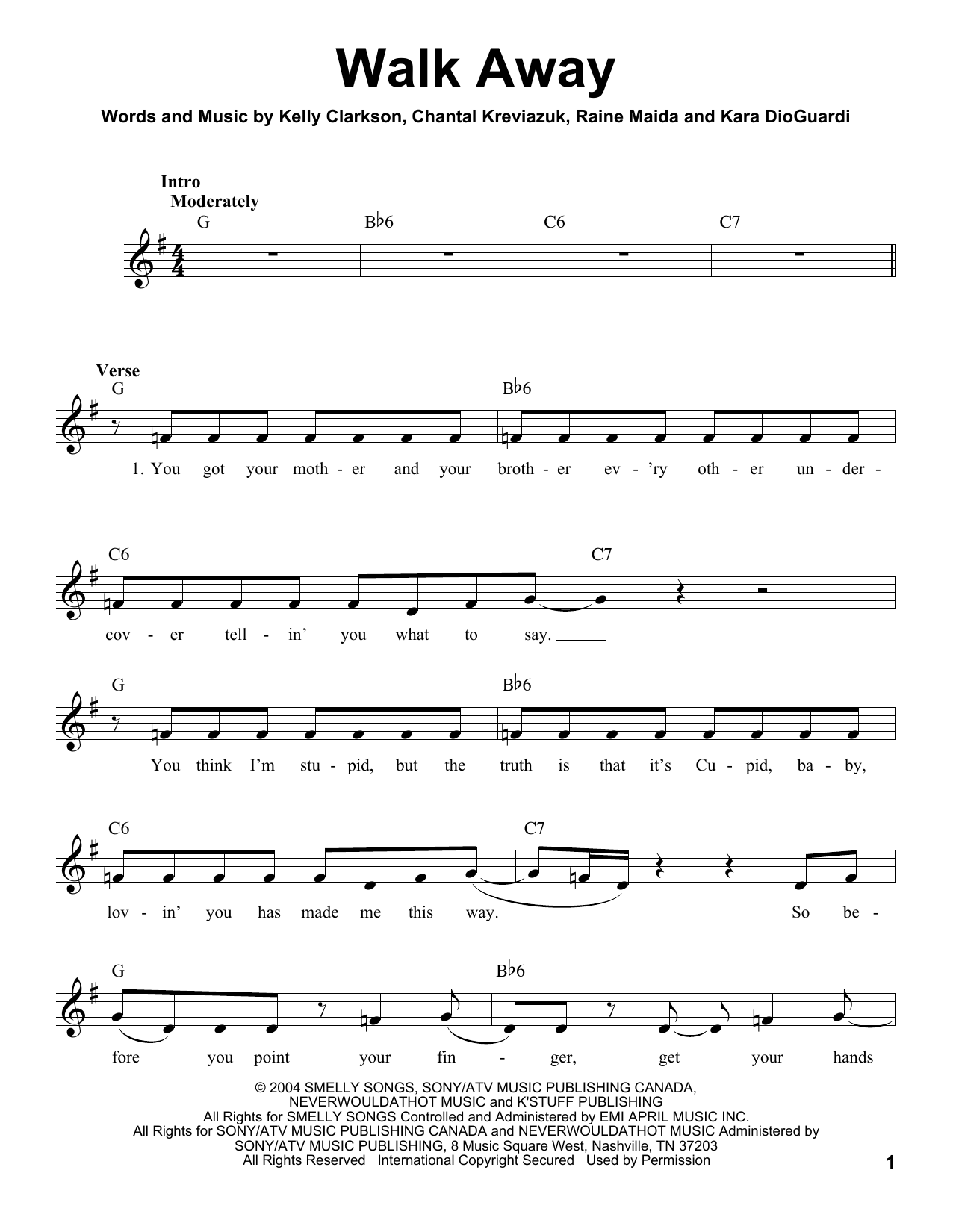 Walk Away

Words and Music by Kelly Clarkson, Chantal Kreviazuk, Raine Maida and Kara DioGuardi

Intro
Moderately

G B♭6 C6 C7

Verse

G B♭6

1. You got your moth - er and your broth - er ev - 'ry oth - er un - der -

C6 C7

cov - er tell - in' you what to say.

G B♭6

You think I'm stu - pid, but the truth is that it's Cu - pid, ba - by,

C6 C7

lov - in' you has made me this way. So be -

G B♭6

fore you point your fin - ger, get your hands

© 2004 SMELLY SONGS, SONY/ATV MUSIC PUBLISHING CANADA, NEVERWOULDATHOT MUSIC and K'STUFF PUBLISHING
All Rights for SMELLY SONGS Controlled and Administered by EMI APRIL MUSIC INC.
All Rights for SONY/ATV MUSIC PUBLISHING CANADA and NEVERWOULDATHOT MUSIC Administered by SONY/ATV MUSIC PUBLISHING, 8 Music Square West, Nashville, TN 37203
All Rights Reserved International Copyright Secured Used by Permission

1